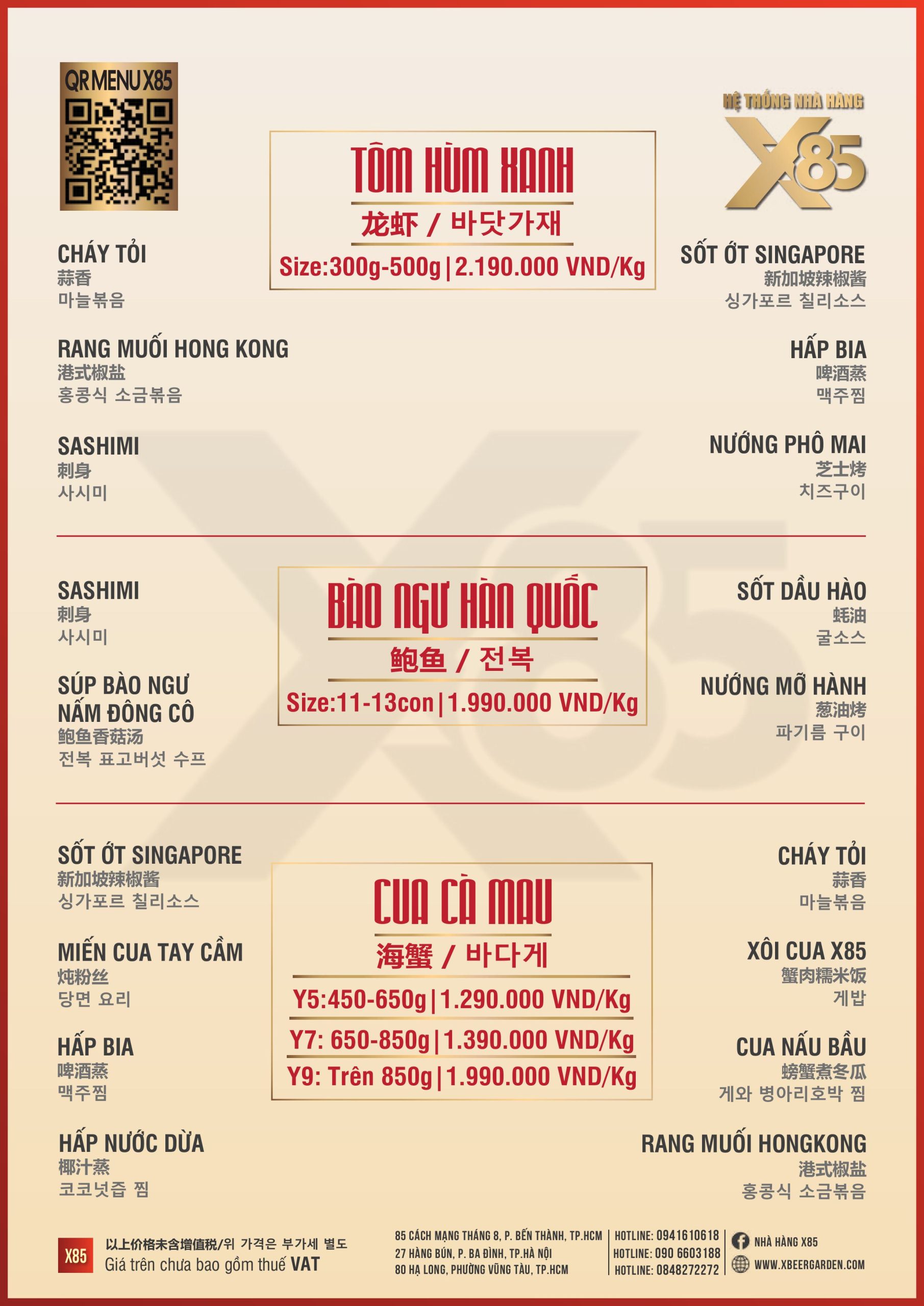 QR MENU X85

HỆ THỐNG NHÀ HÀNG
X85

TÔM HÙM XANH
龙虾 / 바닷가재
Size:300g-500g | 2.190.000 VND/Kg

CHÁY TỎI
蒜香
마늘볶음

RANG MUỐI HONG KONG
港式椒盐
홍콩식 소금볶음

SASHIMI
刺身
사시미

SỐT ỚT SINGAPORE
新加坡辣椒酱
싱가포르 칠리소스

HẤP BIA
啤酒蒸
맥주찜

NƯỚNG PHÔ MAI
芝士烤
치즈구이

BÀO NGƯ HÀN QUỐC
鲍鱼 / 전복
Size:11-13con | 1.990.000 VND/Kg

SASHIMI
刺身
사시미

SÚP BÀO NGƯ NẤM ĐÔNG CÔ
鲍鱼香菇汤
전복 표고버섯 수프

SỐT DẦU HÀO
蚝油
굴소스

NƯỚNG MỠ HÀNH
葱油烤
파기름 구이

CUA CÀ MAU
海蟹 / 바다게
Y5:450-650g | 1.290.000 VND/Kg
Y7: 650-850g | 1.390.000 VND/Kg
Y9: Trên 850g | 1.990.000 VND/Kg

SỐT ỚT SINGAPORE
新加坡辣椒酱
싱가포르 칠리소스

MIẾN CUA TAY CẦM
炖粉丝
당면 요리

HẤP BIA
啤酒蒸
맥주찜

HẤP NƯỚC DỪA
椰汁蒸
코코넛즙 찜

CHÁY TỎI
蒜香
마늘볶음

XÔI CUA X85
蟹肉糯米饭
게밥

CUA NẤU BẦU
螃蟹煮冬瓜
게와 병아리호박 찜

RANG MUỐI HONGKONG
港式椒盐
홍콩식 소금볶음

X85
以上价格未含增值税/위 가격은 부가세 별도
Giá trên chưa bao gồm thuế VAT

85 CÁCH MẠNG THÁNG 8, P. BẾN THÀNH, TP.HCM
27 HÀNG BÚN, P. BA ĐÌNH, TP.HÀ NỘI
80 HẠ LONG, PHƯỜNG VŨNG TÀU, TP.HCM

HOTLINE: 0941610618
HOTLINE: 090 6603188
HOTLINE: 0848272272

NHÀ HÀNG X85
WWW.XBEERGARDEN.COM